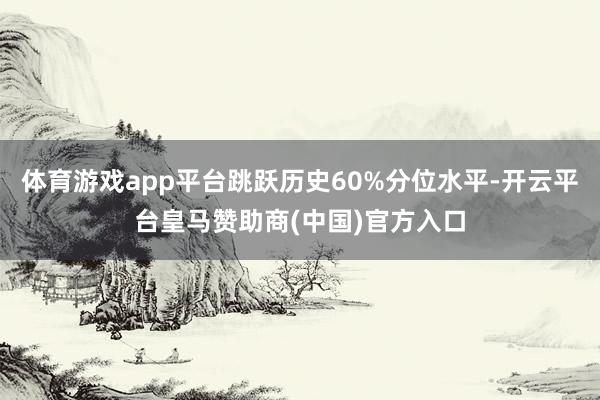 体育游戏app平台跳跃历史60%分位水平-开云平台皇马赞助商(中国)官方入口